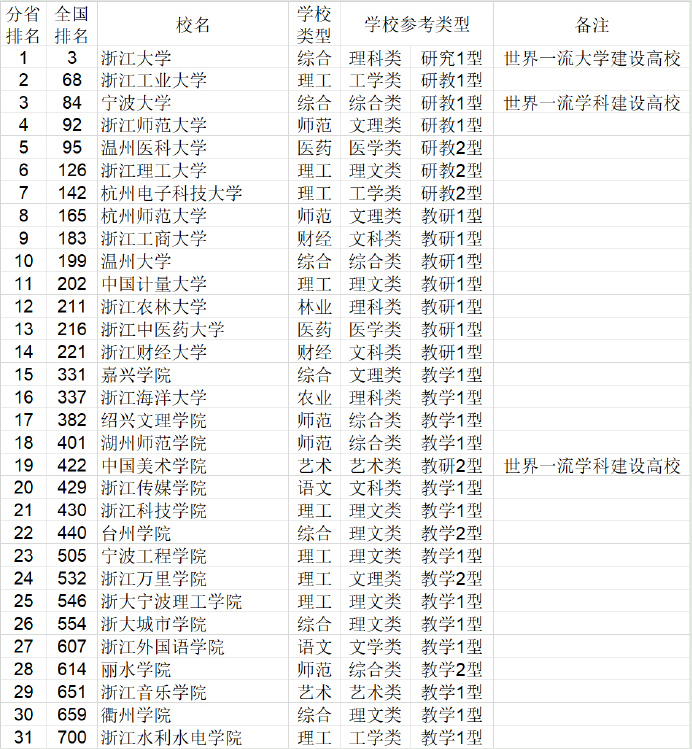 | 分省排名 | 全国排名 | 校名 | 学校类型 | 学校参考类型 | | 备注 |
|---|---|---|---|---|---|---|
| 1 | 3 | 浙江大学 | 综合 | 理科类 | 研究1型 | 世界一流大学建设高校 |
| 2 | 68 | 浙江工业大学 | 理工 | 工学类 | 研教1型 | |
| 3 | 84 | 宁波大学 | 综合 | 综合类 | 研教1型 | 世界一流学科建设高校 |
| 4 | 92 | 浙江师范大学 | 师范 | 文理类 | 研教1型 | |
| 5 | 95 | 温州医科大学 | 医药 | 医学类 | 研教2型 | |
| 6 | 126 | 浙江理工大学 | 理工 | 理文类 | 研教2型 | |
| 7 | 142 | 杭州电子科技大学 | 理工 | 工学类 | 研教2型 | |
| 8 | 165 | 杭州师范大学 | 师范 | 文理类 | 教研1型 | |
| 9 | 183 | 浙江工商大学 | 财经 | 文科类 | 教研1型 | |
| 10 | 199 | 温州大学 | 综合 | 综合类 | 教研1型 | |
| 11 | 202 | 中国计量大学 | 理工 | 理文类 | 教研1型 | |
| 12 | 211 | 浙江农林大学 | 林业 | 理科类 | 教研1型 | |
| 13 | 216 | 浙江中医药大学 | 医药 | 医学类 | 教研1型 | |
| 14 | 221 | 浙江财经大学 | 财经 | 文科类 | 教研1型 | |
| 15 | 331 | 嘉兴学院 | 综合 | 文理类 | 教学1型 | |
| 16 | 337 | 浙江海洋大学 | 农业 | 理科类 | 教学1型 | |
| 17 | 382 | 绍兴文理学院 | 师范 | 综合类 | 教学1型 | |
| 18 | 401 | 湖州师范学院 | 师范 | 综合类 | 教学1型 | |
| 19 | 422 | 中国美术学院 | 艺术 | 艺术类 | 教研2型 | 世界一流学科建设高校 |
| 20 | 429 | 浙江传媒学院 | 语文 | 文科类 | 教学1型 | |
| 21 | 430 | 浙江科技学院 | 理工 | 理文类 | 教学1型 | |
| 22 | 440 | 台州学院 | 综合 | 理文类 | 教学2型 | |
| 23 | 505 | 宁波工程学院 | 理工 | 理文类 | 教学1型 | |
| 24 | 532 | 浙江万里学院 | 理工 | 文理类 | 教学2型 | |
| 25 | 546 | 浙大宁波理工学院 | 理工 | 理文类 | 教学1型 | |
| 26 | 554 | 浙大城市学院 | 综合 | 理文类 | 教学1型 | |
| 27 | 607 | 浙江外国语学院 | 语文 | 文学类 | 教学1型 | |
| 28 | 614 | 丽水学院 | 师范 | 综合类 | 教学2型 | |
| 29 | 651 | 浙江音乐学院 | 艺术 | 艺术类 | 教学1型 | |
| 30 | 659 | 衢州学院 | 综合 | 理文类 | 教学1型 | |
| 31 | 700 | 浙江水利水电学院 | 理工 | 工学类 | 教学1型 | |